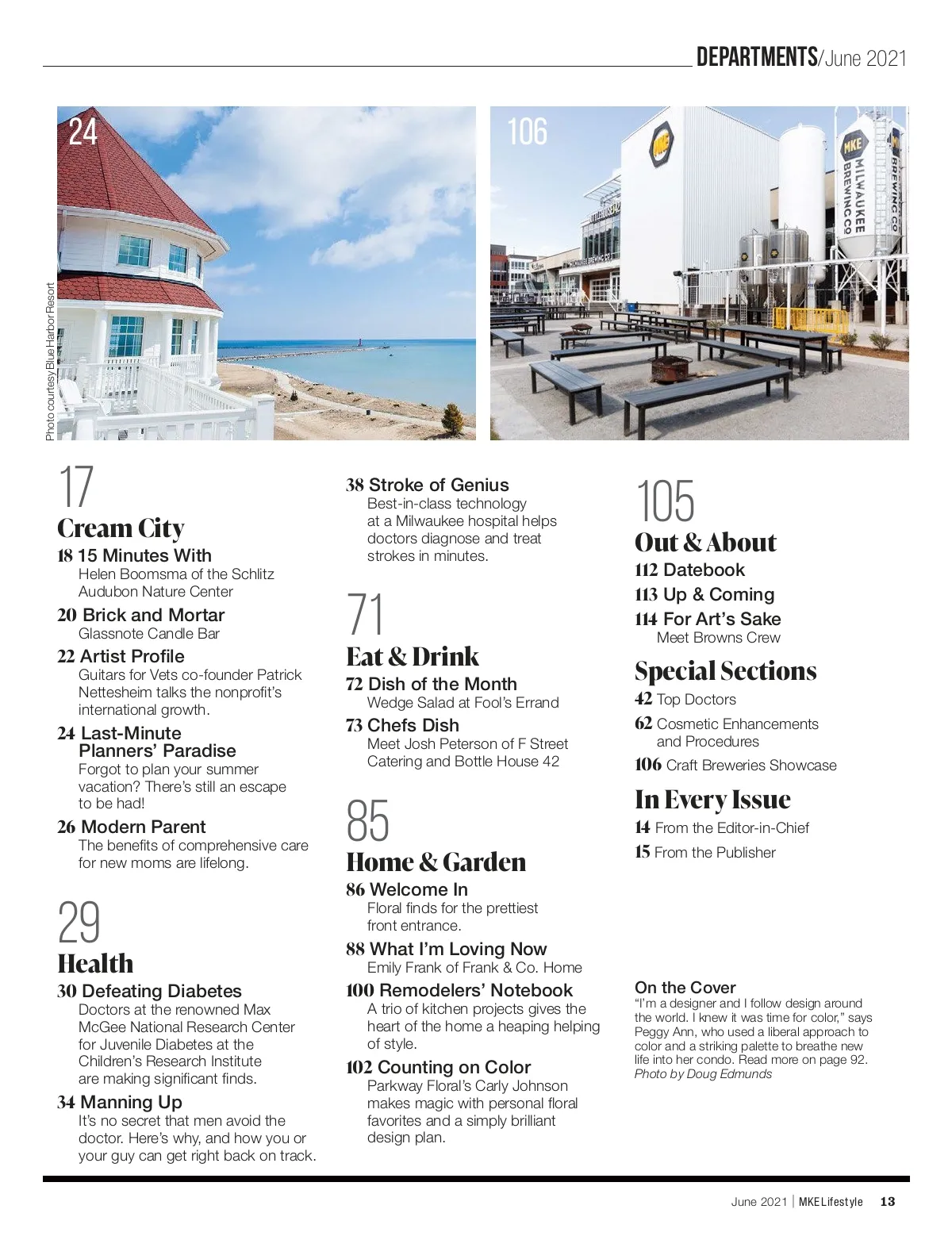 DEPARTMENTS/June 2021

24

Photo courtesy Blue Harbor Resort

106

MKE

MKE MILWAUKEE BREWING CO

BREWING CO

17
Cream City
18 15 Minutes With
Helen Boomsma of the Schlitz Audubon Nature Center
20 Brick and Mortar
Glassnote Candle Bar
22 Artist Profile
Guitars for Vets co-founder Patrick Nettesheim talks the nonprofit's international growth.
24 Last-Minute Planners' Paradise
Forgot to plan your summer vacation? There's still an escape to be had!
26 Modern Parent
The benefits of comprehensive care for new moms are lifelong.

29
Health
30 Defeating Diabetes
Doctors at the renowned Max McGee National Research Center for Juvenile Diabetes at the Children's Research Institute are making significant finds.
34 Manning Up
It's no secret that men avoid the doctor. Here's why, and how you or your guy can get right back on track.

38 Stroke of Genius
Best-in-class technology at a Milwaukee hospital helps doctors diagnose and treat strokes in minutes.

71
Eat & Drink
72 Dish of the Month
Wedge Salad at Fool's Errand
73 Chefs Dish
Meet Josh Peterson of F Street Catering and Bottle House 42

85
Home & Garden
86 Welcome In
Floral finds for the prettiest front entrance.
88 What I'm Loving Now
Emily Frank of Frank & Co. Home
100 Remodelers' Notebook
A trio of kitchen projects gives the heart of the home a heaping helping of style.
102 Counting on Color
Parkway Floral's Carly Johnson makes magic with personal floral favorites and a simply brilliant design plan.

105
Out & About
112 Datebook
113 Up & Coming
114 For Art's Sake
Meet Browns Crew

Special Sections
42 Top Doctors
62 Cosmetic Enhancements and Procedures
106 Craft Breweries Showcase

In Every Issue
14 From the Editor-in-Chief
15 From the Publisher

On the Cover
"I'm a designer and I follow design around the world. I knew it was time for color," says Peggy Ann, who used a liberal approach to color and a striking palette to breathe new life into her condo. Read more on page 92.
Photo by Doug Edmunds

June 2021 | MKE Lifestyle 13